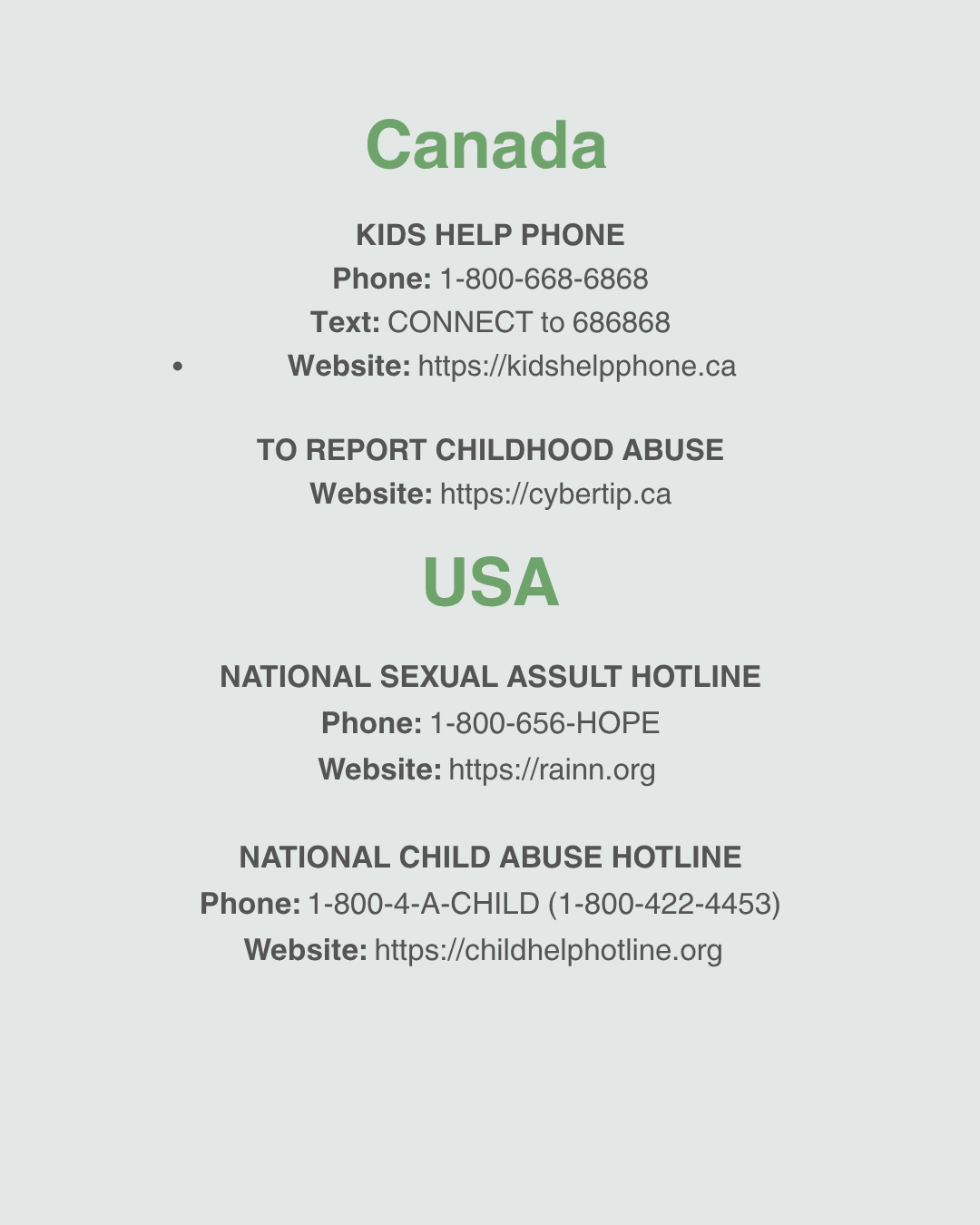 Canada

KIDS HELP PHONE
Phone: 1-800-668-6868
Text: CONNECT to 686868
• Website: https://kidshelpphone.ca

TO REPORT CHILDHOOD ABUSE
Website: https://cybertip.ca

USA

NATIONAL SEXUAL ASSULT HOTLINE
Phone: 1-800-656-HOPE
Website: https://rainn.org

NATIONAL CHILD ABUSE HOTLINE
Phone: 1-800-4-A-CHILD (1-800-422-4453)
Website: https://childhelphotline.org